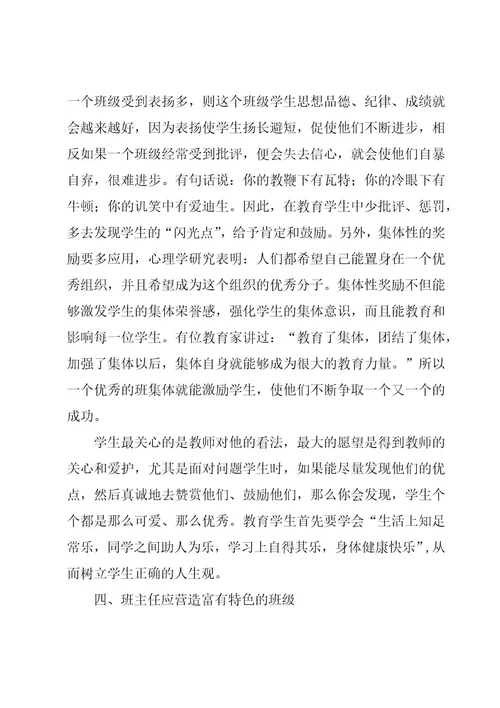 一个班级受到表扬多，则这个班级学生思想品德、纪律、成绩就会越来越好，因为表扬使学生扬长避短，促使他们不断进步，相反如果一个班级经常受到批评，便会失去信心，就会使他们自暴自弃，很难进步。有句话说：你的教鞭下有瓦特；你的冷眼下有牛顿；你的讥笑中有爱迪生。因此，在教育学生中少批评、惩罚，多去发现学生的“闪光点”，给予肯定和鼓励。另外，集体性的奖励要多应用，心理学研究表明：人们都希望自己能置身在一个优秀组织，并且希望成为这个组织的优秀分子。集体性奖励不但能够激发学生的集体荣誉感，强化学生的集体意识，而且能教育和影响每一位学生。有位教育家讲过：“教育了集体，团结了集体，加强了集体以后，集体自身就能够成为很大的教育力量。”所以一个优秀的班集体就能激励学生，使他们不断争取一个又一个的成功。

学生最关心的是教师对他的看法，最大的愿望是得到教师的关心和爱护，尤其是面对问题学生时，如果能尽量发现他们的优点，然后真诚地去赞赏他们、鼓励他们，那么你会发现，学生个个都是那么可爱、那么优秀。教育学生首先要学会“生活上知足常乐，同学之间助人为乐，学习上自得其乐，身体健康快乐”，从而树立学生正确的人生观。

四、班主任应营造富有特色的班级